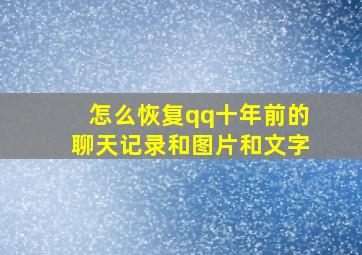 怎么恢复qq十年前的聊天记录和图片和文字